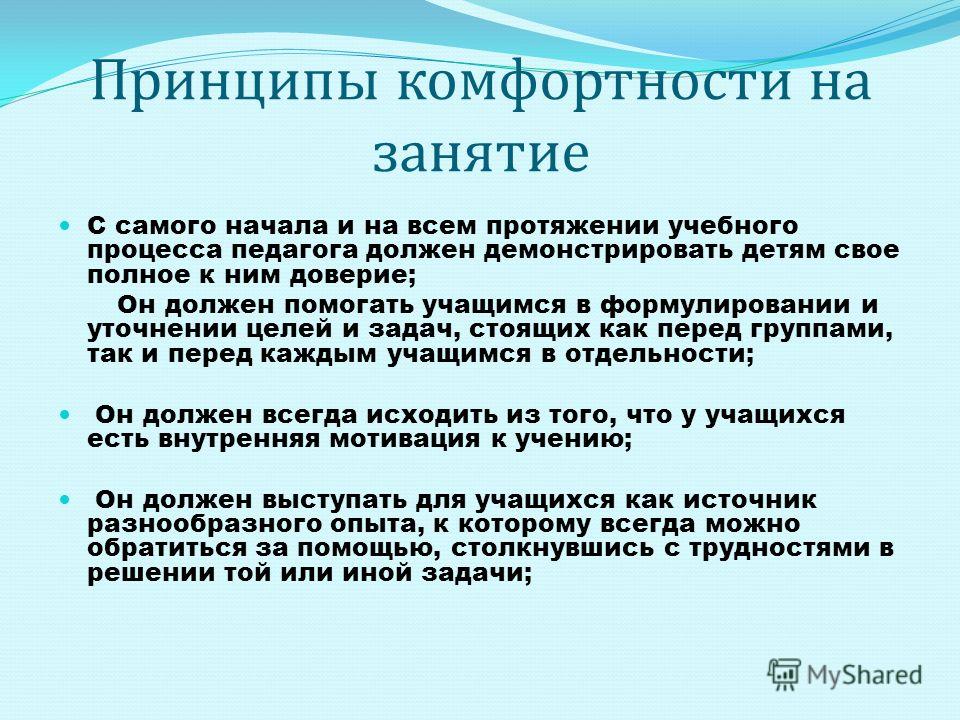 Принципы комфортности на занятие

С самого начала и на всем протяжении учебного процесса педагога должен демонстрировать детям свое полное к ним доверие;

Он должен помогать учащимся в формулировании и уточнении целей и задач, стоящих как перед группами, так и перед каждым учащимся в отдельности;

Он должен всегда исходить из того, что у учащихся есть внутренняя мотивация к учению;

Он должен выступать для учащихся как источник разнообразного опыта, к которому всегда можно обратиться за помощью, столкнувшись с трудностями в решении той или иной задачи;

MyShared